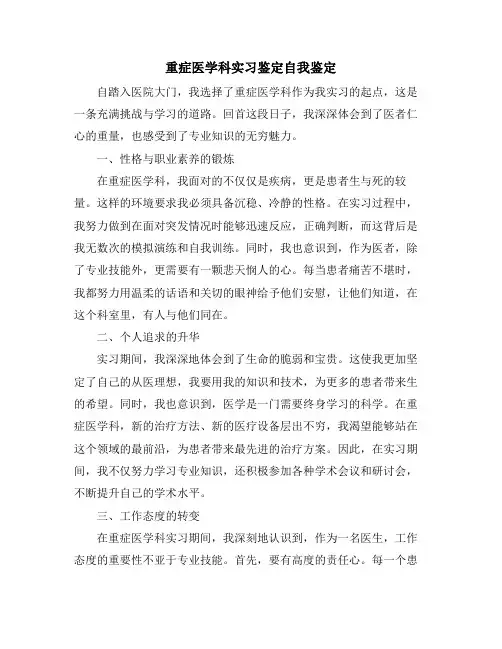 重症医学科实习鉴定自我鉴定

自踏入医院大门，我选择了重症医学科作为我实习的起点，这是一条充满挑战与学习的道路。回首这段日子，我深深体会到了医者仁心的重量，也感受到了专业知识的无穷魅力。

一、性格与职业素养的锻炼

在重症医学科，我面对的不仅仅是疾病，更是患者生与死的较量。这样的环境要求我必须具备沉稳、冷静的性格。在实习过程中，我努力做到在面对突发情况时能够迅速反应，正确判断，而这背后是我无数次的模拟演练和自我训练。同时，我也意识到，作为医者，除了专业技能外，更需要有一颗悲天悯人的心。每当患者痛苦不堪时，我都努力用温柔的话语和关切的眼神给予他们安慰，让他们知道，在这个科室里，有人与他们同在。

二、个人追求的升华

实习期间，我深深地体会到了生命的脆弱和宝贵。这使我更加坚定了自己的从医理想，我要用我的知识和技术，为更多的患者带来生的希望。同时，我也意识到，医学是一门需要终身学习的科学。在重症医学科，新的治疗方法、新的医疗设备层出不穷，我渴望能够站在这个领域的最前沿，为患者带来最先进的治疗方案。因此，在实习期间，我不仅努力学习专业知识，还积极参加各种学术会议和研讨会，不断提升自己的学术水平。

三、工作态度的转变

在重症医学科实习期间，我深刻地认识到，作为一名医生，工作态度的重要性不亚于专业技能。首先，要有高度的责任心。每一个患